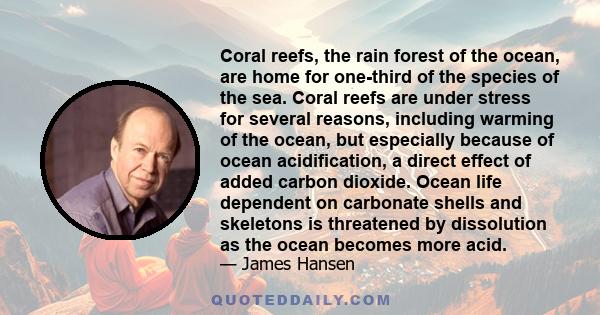 Coral reefs, the rain forest of the ocean, are home for one-third of the species of the sea. Coral reefs are under stress for several reasons, including warming of the ocean, but especially because of ocean acidification, a direct effect of added carbon dioxide. Ocean life dependent on carbonate shells and skeletons is threatened by dissolution as the ocean becomes more acid.
— James Hansen

QUOTEDDAILY.COM